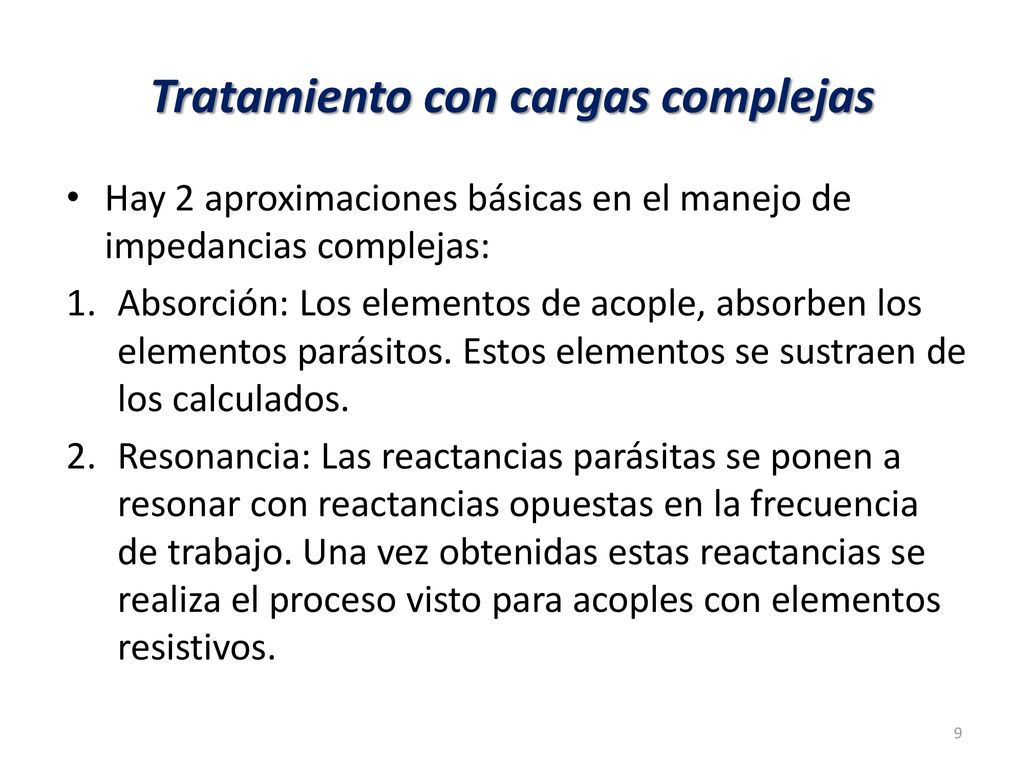 Tratamiento con cargas complejas

• Hay 2 aproximaciones básicas en el manejo de impedancias complejas:

1. Absorción: Los elementos de acople, absorben los elementos parásitos. Estos elementos se sustraen de los calculados.

2. Resonancia: Las reactancias parásitas se ponen a resonar con reactancias opuestas en la frecuencia de trabajo. Una vez obtenidas estas reactancias se realiza el proceso visto para acoples con elementos resistivos.

9